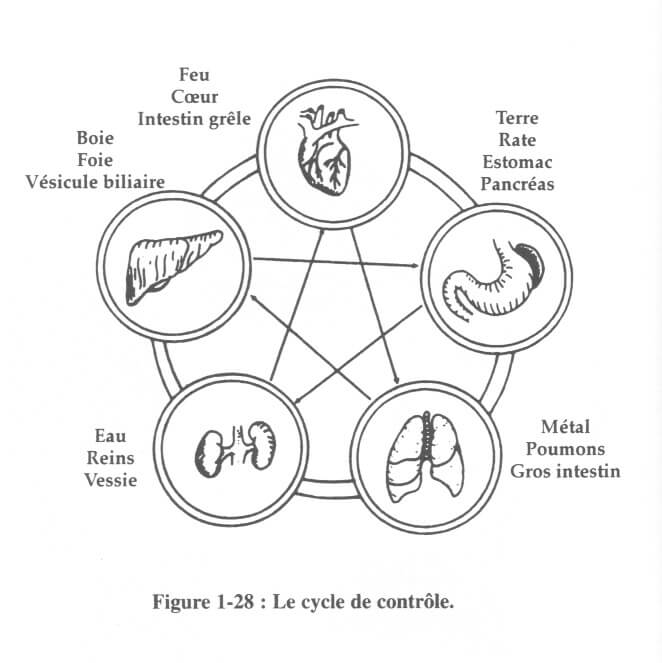 Feu
Cœur
Intestin grêle

Boie
Foie
Vésicule biliaire

Terre
Rate
Estomac
Pancréas

Eau
Reins
Vessie

Métal
Poumons
Gros intestin

Figure 1-28 : Le cycle de contrôle.